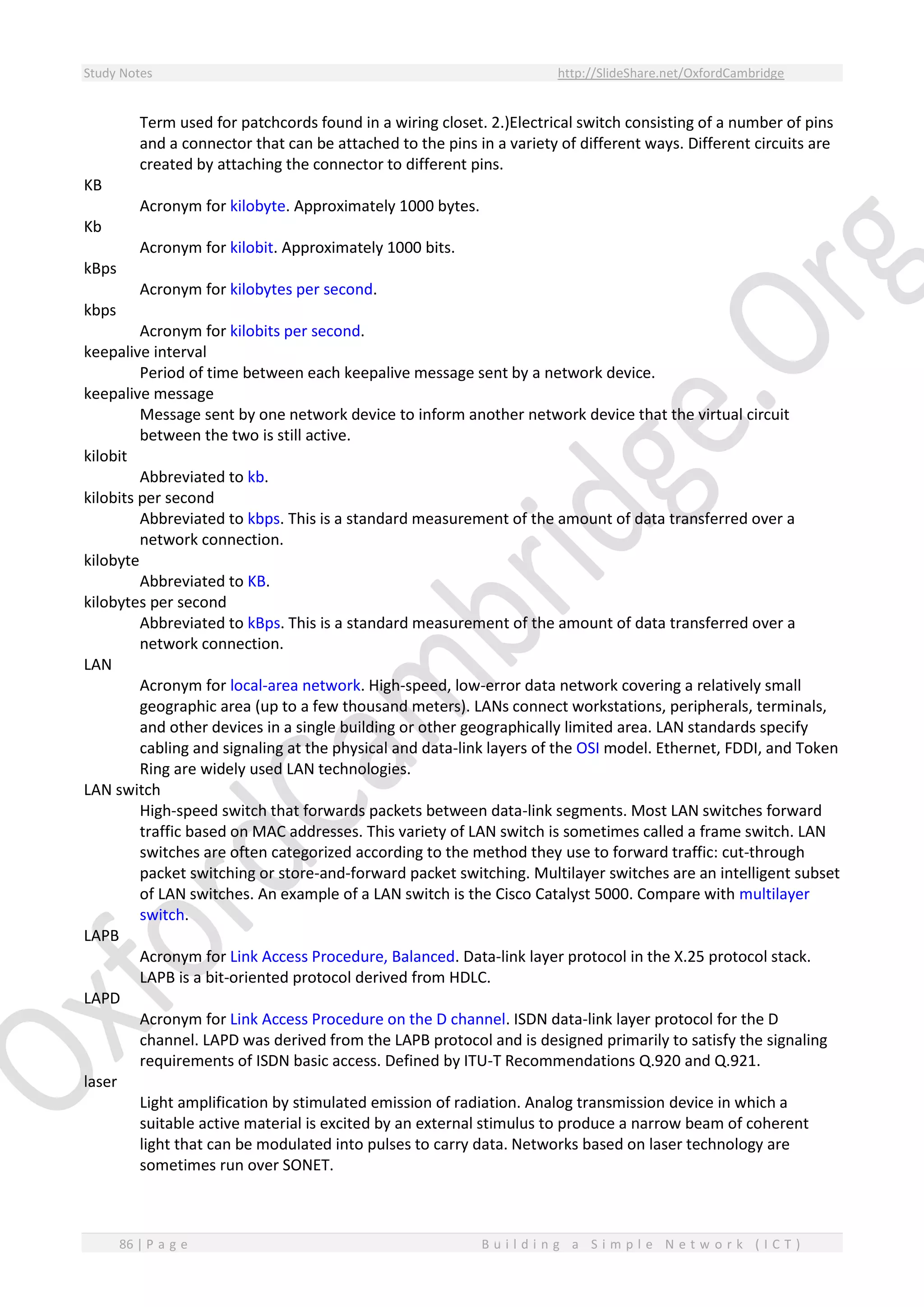 Study Notes http://SlideShare.net/OxfordCambridge

Term used for patchcords found in a wiring closet. 2.)Electrical switch consisting of a number of pins and a connector that can be attached to the pins in a variety of different ways. Different circuits are created by attaching the connector to different pins.

KB
Acronym for kilobyte. Approximately 1000 bytes.

Kb
Acronym for kilobit. Approximately 1000 bits.

kBps
Acronym for kilobytes per second.

kbps
Acronym for kilobits per second.

keepalive interval
Period of time between each keepalive message sent by a network device.

keepalive message
Message sent by one network device to inform another network device that the virtual circuit between the two is still active.

kilobit
Abbreviated to kb.

kilobits per second
Abbreviated to kbps. This is a standard measurement of the amount of data transferred over a network connection.

kilobyte
Abbreviated to KB.

kilobytes per second
Abbreviated to kBps. This is a standard measurement of the amount of data transferred over a network connection.

LAN
Acronym for local-area network. High-speed, low-error data network covering a relatively small geographic area (up to a few thousand meters). LANs connect workstations, peripherals, terminals, and other devices in a single building or other geographically limited area. LAN standards specify cabling and signaling at the physical and data-link layers of the OSI model. Ethernet, FDDI, and Token Ring are widely used LAN technologies.

LAN switch
High-speed switch that forwards packets between data-link segments. Most LAN switches forward traffic based on MAC addresses. This variety of LAN switch is sometimes called a frame switch. LAN switches are often categorized according to the method they use to forward traffic: cut-through packet switching or store-and-forward packet switching. Multilayer switches are an intelligent subset of LAN switches. An example of a LAN switch is the Cisco Catalyst 5000. Compare with multilayer switch.

LAPB
Acronym for Link Access Procedure, Balanced. Data-link layer protocol in the X.25 protocol stack. LAPB is a bit-oriented protocol derived from HDLC.

LAPD
Acronym for Link Access Procedure on the D channel. ISDN data-link layer protocol for the D channel. LAPD was derived from the LAPB protocol and is designed primarily to satisfy the signaling requirements of ISDN basic access. Defined by ITU-T Recommendations Q.920 and Q.921.

laser
Light amplification by stimulated emission of radiation. Analog transmission device in which a suitable active material is excited by an external stimulus to produce a narrow beam of coherent light that can be modulated into pulses to carry data. Networks based on laser technology are sometimes run over SONET.

OxfordCambridge.Org

86 | Page Building a Simple Network (ICT)